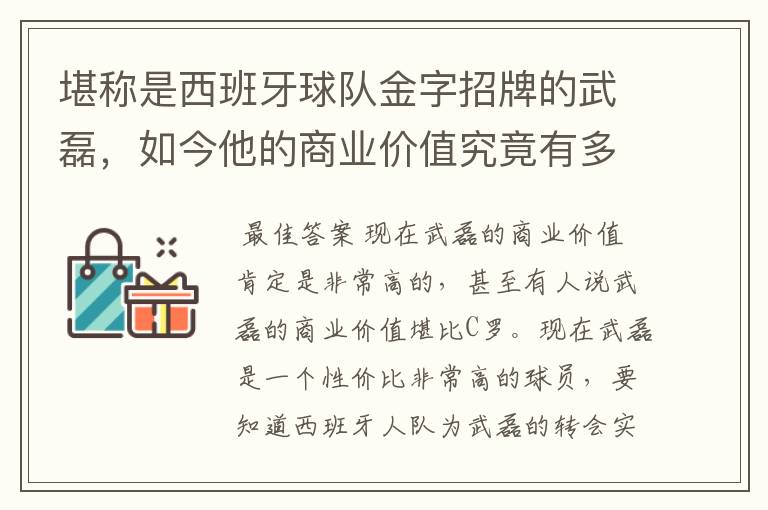 堪称是西班牙球队金字招牌的武磊，如今他的商业价值究竟有多

最佳答案 现在武磊的商业价值肯定是非常高的，甚至有人说武磊的商业价值堪比C罗。现在武磊是一个性价比非常高的球员，要知道西班牙人队为武磊的转会实